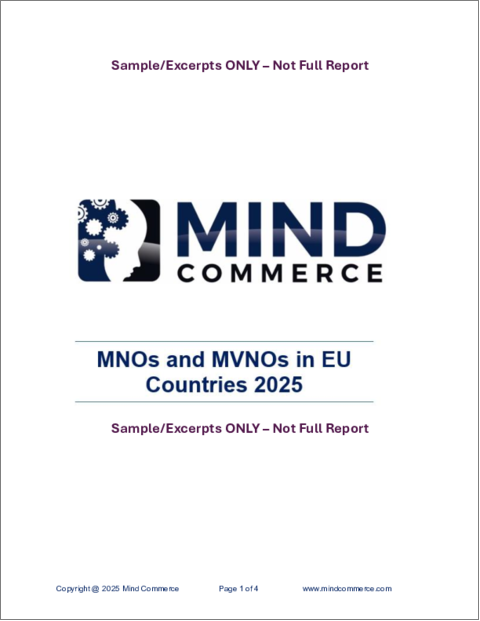 Sample/Excerpts ONLY – Not Full Report

MIND
COMMERCE

MNOs and MVNOs in EU Countries 2025

Sample/Excerpts ONLY – Not Full Report

Copyright @ 2025 Mind Commerce Page 1 of 4 www.mindcommerce.com